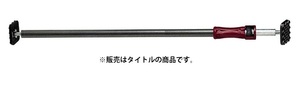 ※販売はタイトルの商品です。